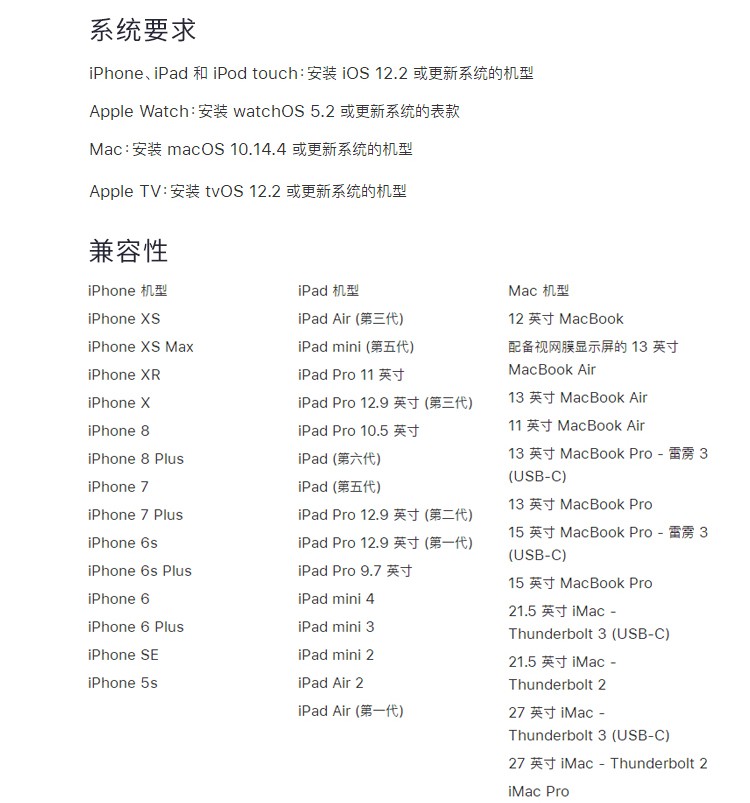 系统要求

iPhone、iPad 和 iPod touch：安装 iOS 12.2 或更新系统的机型

Apple Watch：安装 watchOS 5.2 或更新系统的表款

Mac：安装 macOS 10.14.4 或更新系统的机型

Apple TV：安装 tvOS 12.2 或更新系统的机型

兼容性

iPhone 机型
iPhone XS
iPhone XS Max
iPhone XR
iPhone X
iPhone 8
iPhone 8 Plus
iPhone 7
iPhone 7 Plus
iPhone 6s
iPhone 6s Plus
iPhone 6
iPhone 6 Plus
iPhone SE
iPhone 5s

iPad 机型
iPad Air (第三代)
iPad mini (第五代)
iPad Pro 11 英寸
iPad Pro 12.9 英寸 (第三代)
iPad Pro 10.5 英寸
iPad (第六代)
iPad (第五代)
iPad Pro 12.9 英寸 (第二代)
iPad Pro 12.9 英寸 (第一代)
iPad Pro 9.7 英寸
iPad mini 4
iPad mini 3
iPad mini 2
iPad Air 2
iPad Air (第一代)

Mac 机型
12 英寸 MacBook
配备视网膜显示屏的 13 英寸 MacBook Air
13 英寸 MacBook Air
11 英寸 MacBook Air
13 英寸 MacBook Pro - 雷雳 3 (USB-C)
13 英寸 MacBook Pro
15 英寸 MacBook Pro - 雷雳 3 (USB-C)
15 英寸 MacBook Pro
21.5 英寸 iMac - Thunderbolt 3 (USB-C)
21.5 英寸 iMac - Thunderbolt 2
27 英寸 iMac - Thunderbolt 3 (USB-C)
27 英寸 iMac - Thunderbolt 2
iMac Pro